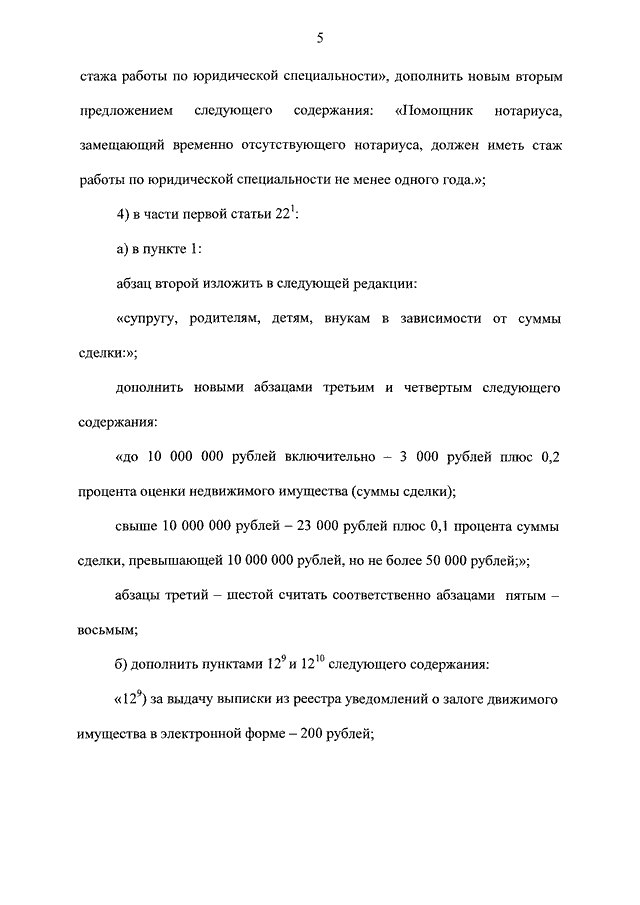 5

стажа работы по юридической специальности», дополнить новым вторым предложением следующего содержания: «Помощник нотариуса, замещающий временно отсутствующего нотариуса, должен иметь стаж работы по юридической специальности не менее одного года.»;

4) в части первой статьи $22^1$:

а) в пункте 1:

абзац второй изложить в следующей редакции:

«супругу, родителям, детям, внукам в зависимости от суммы сделки:»;

дополнить новыми абзацами третьим и четвертым следующего содержания:

«до 10 000 000 рублей включительно – 3 000 рублей плюс 0,2 процента оценки недвижимого имущества (суммы сделки);

свыше 10 000 000 рублей – 23 000 рублей плюс 0,1 процента суммы сделки, превышающей 10 000 000 рублей, но не более 50 000 рублей;»;

абзацы третий – шестой считать соответственно абзацами пятым – восьмым;

б) дополнить пунктами $12^9$ и $12^{10}$ следующего содержания:

«$12^9$) за выдачу выписки из реестра уведомлений о залоге движимого имущества в электронной форме – 200 рублей;